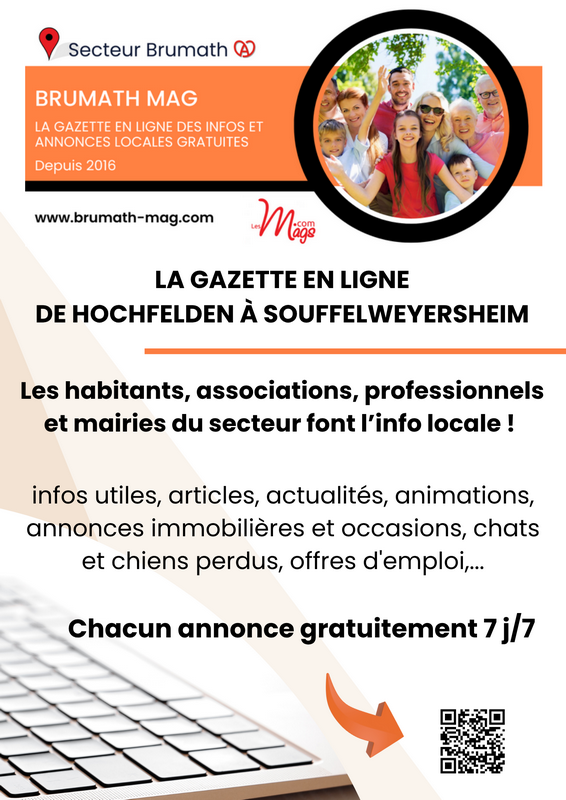 Secteur Brumath

BRUMATH MAG

LA GAZETTE EN LIGNE DES INFOS ET ANNONCES LOCALES GRATUITES

Depuis 2016

www.brumath-mag.com

Les Mags .com

LA GAZETTE EN LIGNE
DE HOCHFELDEN À SOUFFELWEYERSHEIM

Les habitants, associations, professionnels et mairies du secteur font l'info locale !

infos utiles, articles, actualités, animations, annonces immobilières et occasions, chats et chiens perdus, offres d'emploi,...

Chacun annonce gratuitement 7 j/7